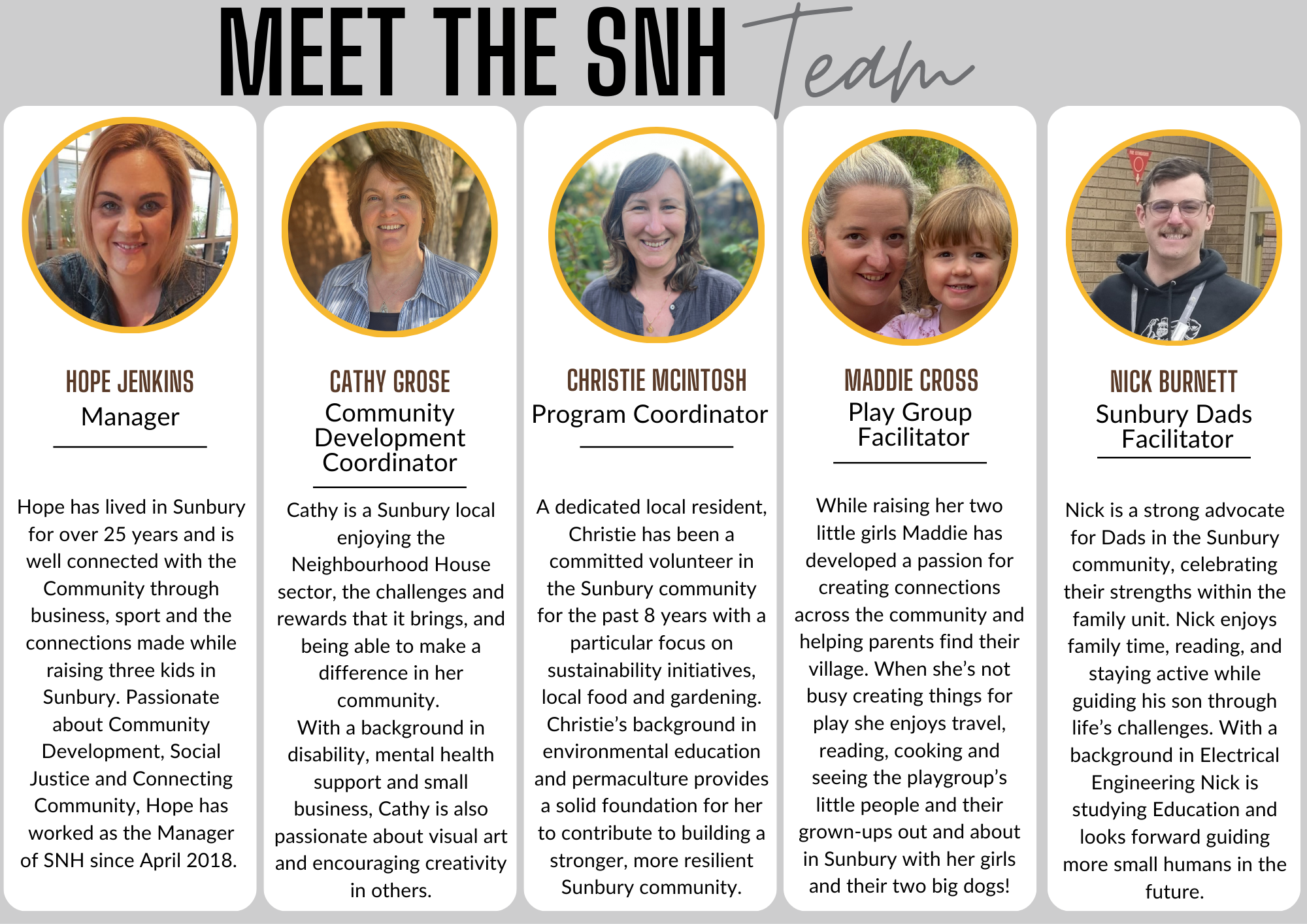 MEET THE SNH Team

HOPE JENKINS
Manager

Hope has lived in Sunbury for over 25 years and is well connected with the Community through business, sport and the connections made while raising three kids in Sunbury. Passionate about Community Development, Social Justice and Connecting Community, Hope has worked as the Manager of SNH since April 2018.

CATHY GROSE
Community Development Coordinator

Cathy is a Sunbury local enjoying the Neighbourhood House sector, the challenges and rewards that it brings, and being able to make a difference in her community.
With a background in disability, mental health support and small business, Cathy is also passionate about visual art and encouraging creativity in others.

CHRISTIE MCINTOSH
Program Coordinator

A dedicated local resident, Christie has been a committed volunteer in the Sunbury community for the past 8 years with a particular focus on sustainability initiatives, local food and gardening. Christie's background in environmental education and permaculture provides a solid foundation for her to contribute to building a stronger, more resilient Sunbury community.

MADDIE CROSS
Play Group Facilitator

While raising her two little girls Maddie has developed a passion for creating connections across the community and helping parents find their village. When she's not busy creating things for play she enjoys travel, reading, cooking and seeing the playgroup's little people and their grown-ups out and about in Sunbury with her girls and their two big dogs!

NICK BURNETT
Sunbury Dads Facilitator

Nick is a strong advocate for Dads in the Sunbury community, celebrating their strengths within the family unit. Nick enjoys family time, reading, and staying active while guiding his son through life's challenges. With a background in Electrical Engineering Nick is studying Education and looks forward guiding more small humans in the future.